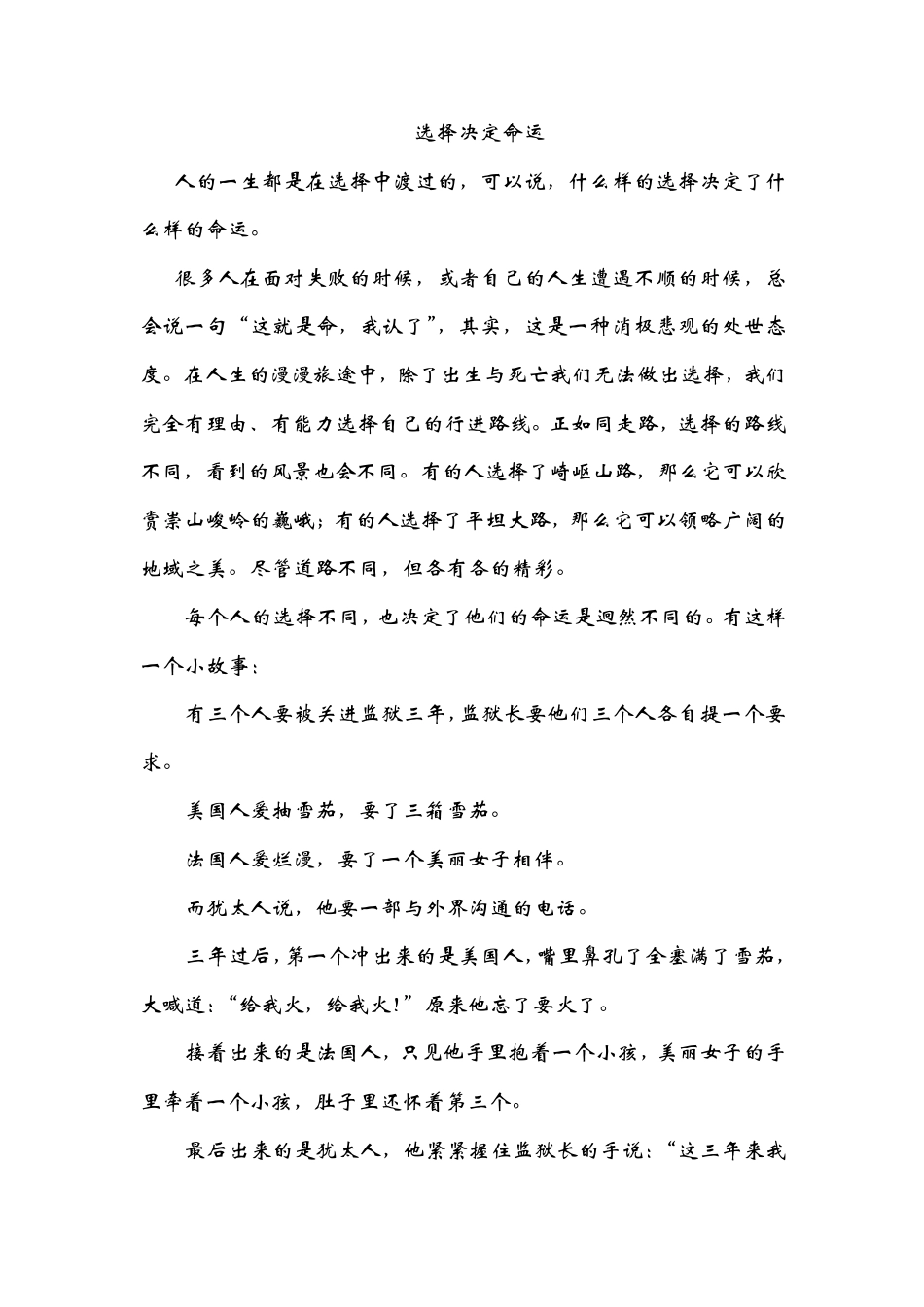 选择决定命运

人的一生都是在选择中渡过的，可以说，什么样的选择决定了什么样的命运。

很多人在面对失败的时候，或者自己的人生遭遇不顺的时候，总会说一句“这就是命，我认了”，其实，这是一种消极悲观的处世态度。在人生的漫漫旅途中，除了出生与死亡我们无法做出选择，我们完全有理由、有能力选择自己的行进路线。正如同走路，选择的路线不同，看到的风景也会不同。有的人选择了崎岖山路，那么它可以欣赏崇山峻岭的巍峨；有的人选择了平坦大路，那么它可以领略广阔的地域之美。尽管道路不同，但各有各的精彩。

每个人的选择不同，也决定了他们的命运是迥然不同的。有这样一个小故事：

有三个人要被关进监狱三年，监狱长要他们三个人各自提一个要求。

美国人爱抽雪茄，要了三箱雪茄。

法国人爱烂漫，要了一个美丽女子相伴。

而犹太人说，他要一部与外界沟通的电话。

三年过后，第一个冲出来的是美国人，嘴里鼻孔了全塞满了雪茄，大喊道：“给我火，给我火！”原来他忘了要火了。

接着出来的是法国人，只见他手里抱着一个小孩，美丽女子的手里牵着一个小孩，肚子里还怀着第三个。

最后出来的是犹太人，他紧紧握住监狱长的手说：“这三年来我